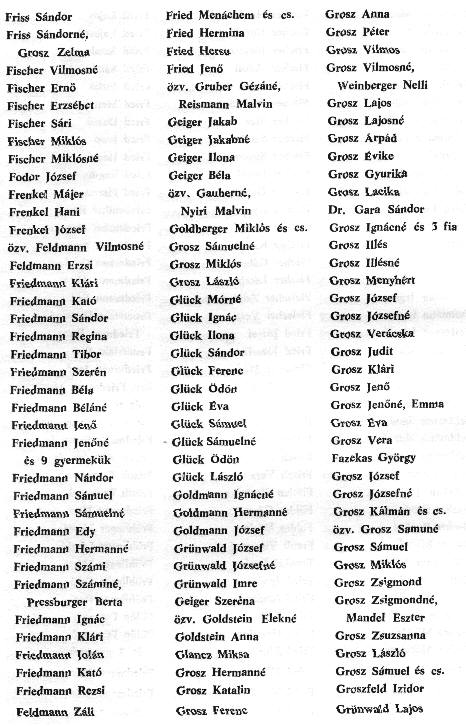 Friss Sándor
Friss Sándorné, Grosz Zelma
Fischer Vilmosné
Fischer Ernö
Fischer Erzsébet
Fischer Sári
Fischer Miklós
Fischer Miklósné
Fodor József
Frenkel Májer
Frenkel Hani
Frenkel József
özv. Feldmann Vilmosné
Feldmann Erzsi
Friedmann Klári
Friedmann Kató
Friedmann Sándor
Friedmann Regina
Friedmann Tibor
Friedmann Szerén
Friedmann Béla
Friedmann Béláné
Friedmann Jenő
Friedmann Jenőné és 9 gyermekük
Friedmann Nándor
Friedmann Sámuel
Friedmann Sámuelné
Friedmann Edy
Friedmann Hermanné
Friedmann Számi
Friedmann Száminé, Pressburger Berta
Friedmann Ignác
Friedmann Klári
Friedmann Jolán
Friedmann Kató
Friedmann Rezsi
Feldmann Záli

Fried Menáchem és cs.
Fried Hermina
Fried Hersu
Fried Jenő
özv. Gruber Gézáné, Reismann Malvin
Geiger Jakab
Geiger Jakabné
Geiger Ilona
Geiger Béla
özv. Gauberné, Nyiri Malvin
Goldberger Miklós és cs.
Grosz Sámuelné
Grosz Miklós
Grosz László
Glück Mórné
Glück Ignác
Glück Ilona
Glück Sándor
Glück Ferenc
Glück Ödön
Glück Éva
Glück Sámuel
Glück Sámuelné
Glück Ödön
Glück László
Goldmann Ignácné
Goldmann Hermanné
Goldmann József
Grünwald József
Grünwald Józsefné
Grünwald Imre
Geiger Szeréna
özv. Goldstein Elekné
Goldstein Anna
Glancz Miksa
Grosz Hermanné
Grosz Katalin
Grosz Ferenc

Grosz Anna
Grosz Péter
Grosz Vilmos
Grosz Vilmosné, Weinberger Nelli
Grosz Lajos
Grosz Lajosné
Grosz Árpád
Grosz Évike
Grosz Gyurika
Grosz Lacika
Dr. Gara Sándor
Grosz Ignácné és 3 fia
Grosz Illés
Grosz Illésné
Grosz Menyhért
Grosz József
Grosz Józsefné
Grosz Verácska
Grosz Judit
Grosz Klári
Grosz Jenő
Grosz Jenőné, Emma
Grosz Éva
Grosz Vera
Fazekas György
Grosz József
Grosz Józsefné
Grosz Kálmán és cs.
özv. Grosz Samuné
Grosz Sámuel
Grosz Miklós
Grosz Zsigmond
Grosz Zsigmondné, Mandel Eszter
Grosz Zsuzsanna
Grosz László
Grosz Sámuel és cs.
Groszfeld Izidor
Grünwald Lajos